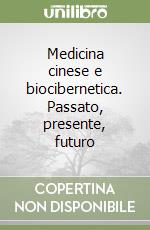 unilibro

Medicina cinese e biocibernetica. Passato, presente, futuro

COPERTINA NON DISPONIBILE